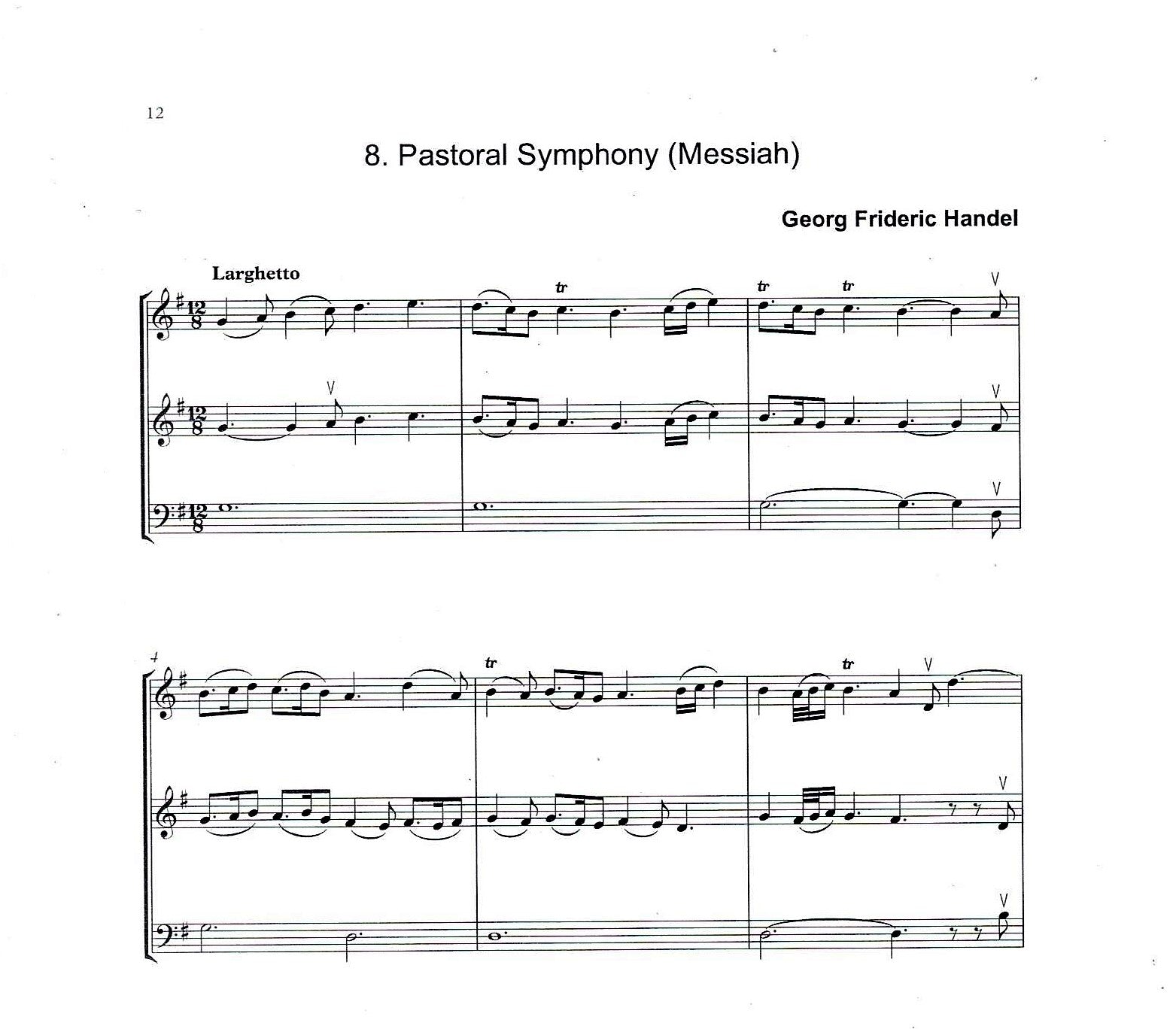 12

8. Pastoral Symphony (Messiah)

Georg Frideric Handel

Larghetto

tr

tr tr

4

tr

tr